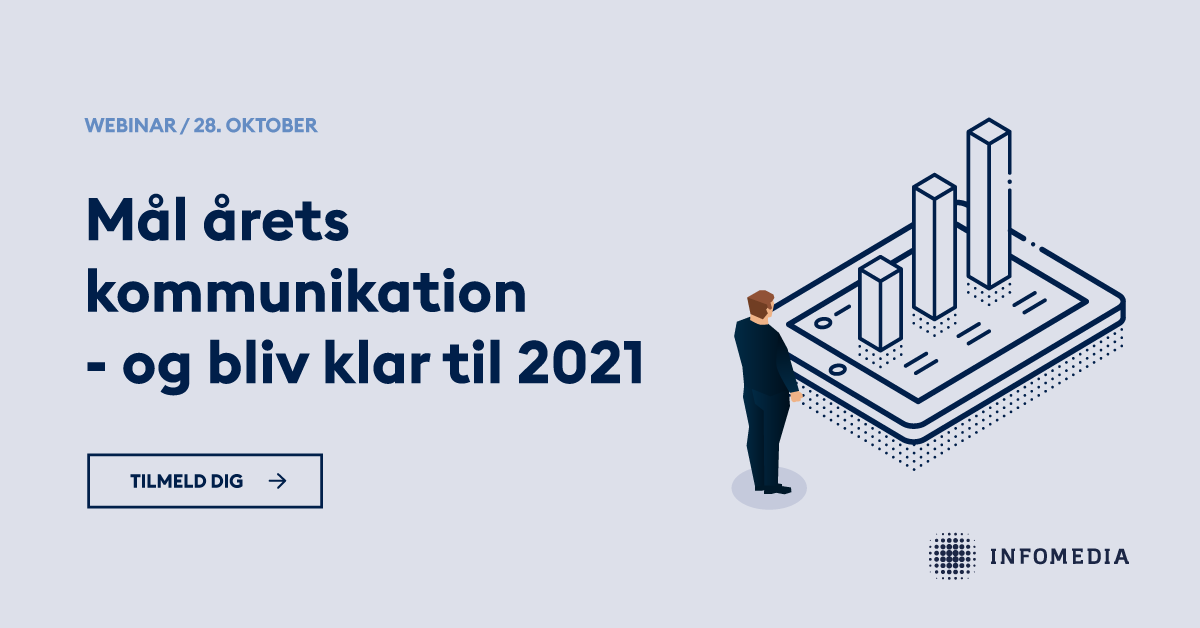 WEBINAR / 28. OKTOBER

Mål årets kommunikation - og bliv klar til 2021

TILMELD DIG →

INFOMEDIA